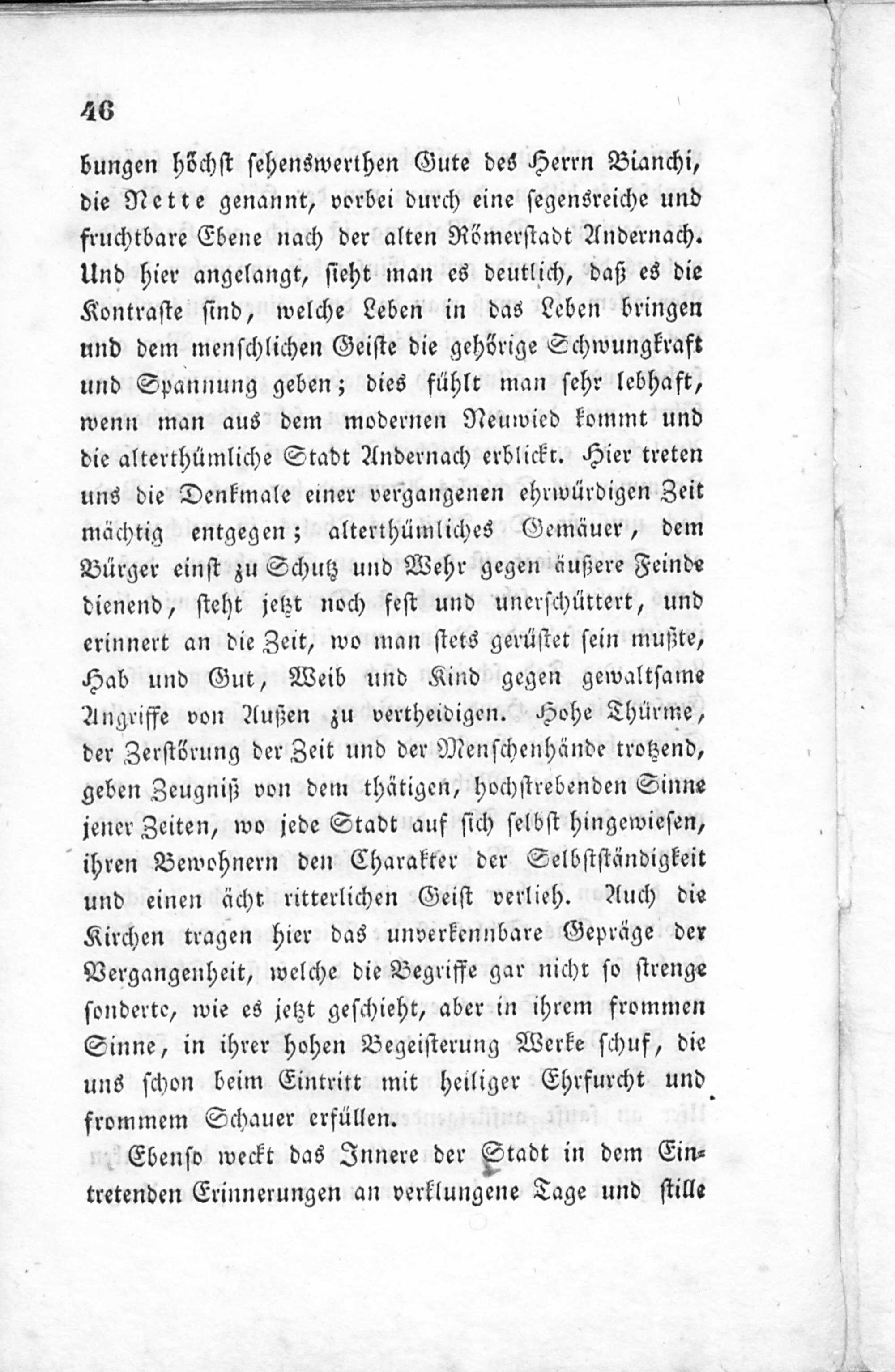 46

bungen höchst sehenswerthen Gute des Herrn Bianchi, die Nette genannt, vorbei durch eine segensreiche und fruchtbare Ebene nach der alten Römerstadt Andernach. Und hier angelangt, sieht man es deutlich, daß es die Kontraste sind, welche Leben in das Leben bringen und dem menschlichen Geiste die gehörige Schwungkraft und Spannung geben; dies fühlt man sehr lebhaft, wenn man aus dem modernen Neuwied kommt und die alterthümliche Stadt Andernach erblickt. Hier treten uns die Denkmale einer vergangenen ehrwürdigen Zeit mächtig entgegen; alterthümliches Gemäuer, dem Bürger einst zu Schutz und Wehr gegen äußere Feinde dienend, steht jetzt noch fest und unerschüttert, und erinnert an die Zeit, wo man stets gerüstet sein mußte, Hab und Gut, Weib und Kind gegen gewaltsame Angriffe von Außen zu vertheidigen. Hohe Thürme, der Zerstörung der Zeit und der Menschenhände trotzend, geben Zeugniß von dem thätigen, hochstrebenden Sinne jener Zeiten, wo jede Stadt auf sich selbst hingewiesen, ihren Bewohnern den Charakter der Selbstständigkeit und einen ächt ritterlichen Geist verlieh. Auch die Kirchen tragen hier das unverkennbare Gepräge der Vergangenheit, welche die Begriffe gar nicht so strenge sonderte, wie es jetzt geschieht, aber in ihrem frommen Sinne, in ihrer hohen Begeisterung Werke schuf, die uns schon beim Eintritt mit heiliger Ehrfurcht und frommem Schauer erfüllen.

Ebenso weckt das Innere der Stadt in dem Eintretenden Erinnerungen an verklungene Tage und stille